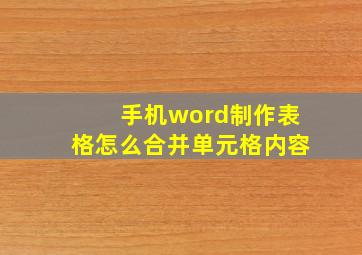 手机word制作表格怎么合并单元格内容